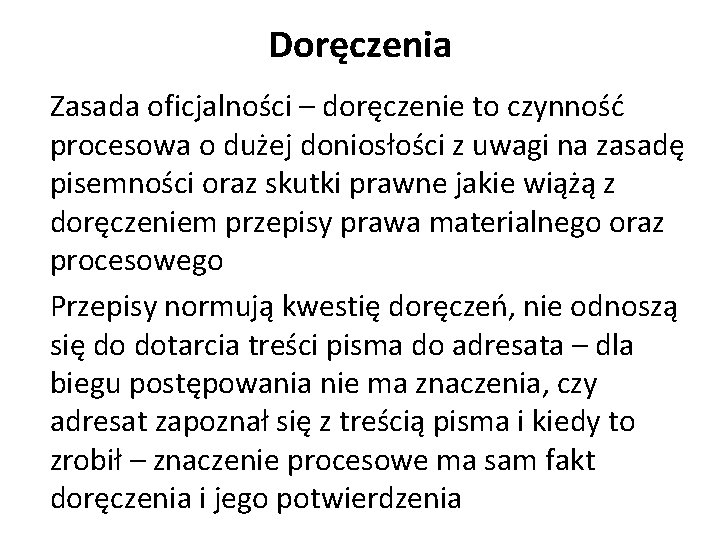 Doręczenia

Zasada oficjalności – doręczenie to czynność procesowa o dużej doniosłości z uwagi na zasadę pisemności oraz skutki prawne jakie wiążą z doręczeniem przepisy prawa materialnego oraz procesowego

Przepisy normują kwestię doręczeń, nie odnoszą się do dotarcia treści pisma do adresata – dla biegu postępowania nie ma znaczenia, czy adresat zapoznał się z treścią pisma i kiedy to zrobił – znaczenie procesowe ma sam fakt doręczenia i jego potwierdzenia